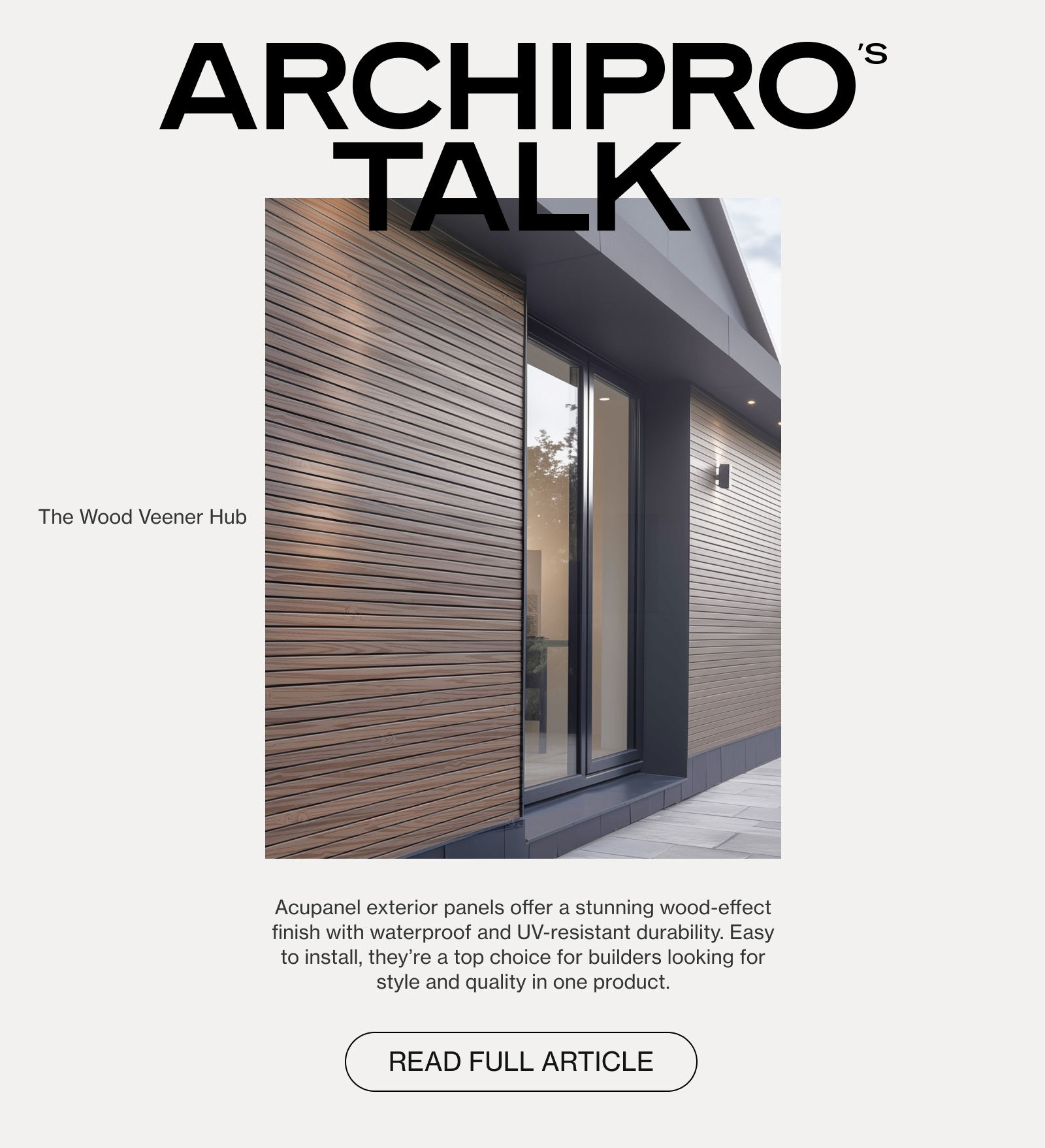 ARCHIPRO'S
TALK

The Wood Veener Hub

Acupanel exterior panels offer a stunning wood-effect finish with waterproof and UV-resistant durability. Easy to install, they're a top choice for builders looking for style and quality in one product.

READ FULL ARTICLE